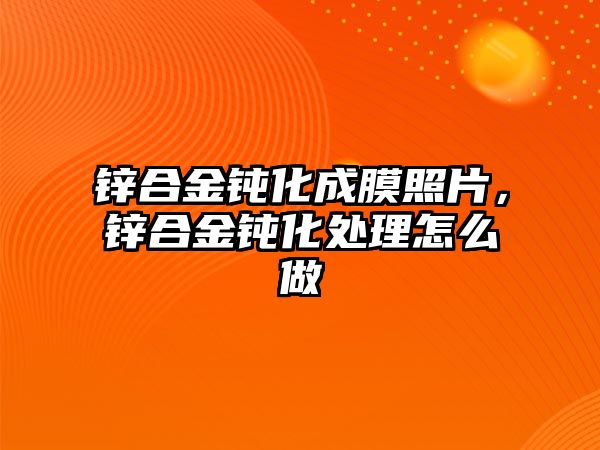 锌合金钝化成膜照片，锌合金钝化处理怎么做